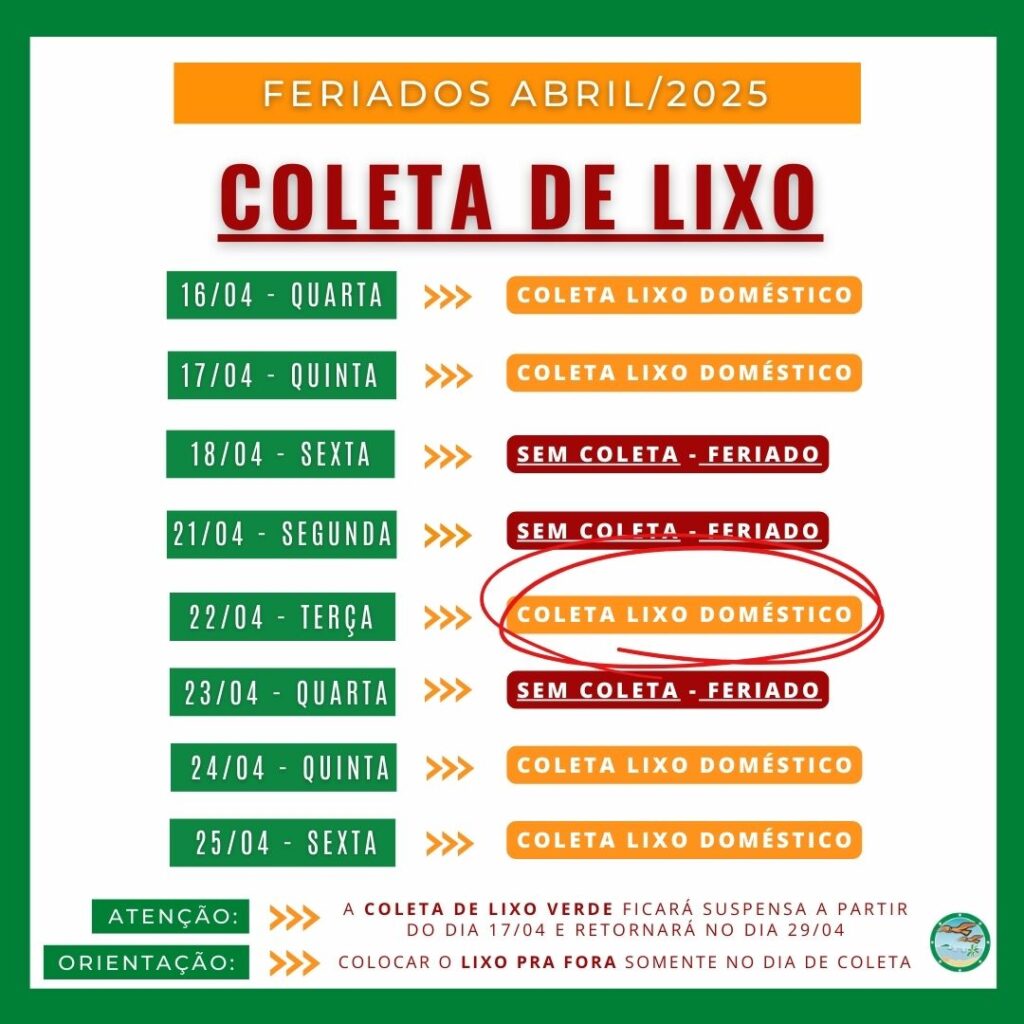 FERIADOS ABRIL/2025

COLETA DE LIXO

16/04 - QUARTA >>> COLETA LIXO DOMÉSTICO

17/04 - QUINTA >>> COLETA LIXO DOMÉSTICO

18/04 - SEXTA >>> SEM COLETA - FERIADO

21/04 - SEGUNDA >>> SEM COLETA - FERIADO

22/04 - TERÇA >>> COLETA LIXO DOMÉSTICO

23/04 - QUARTA >>> SEM COLETA - FERIADO

24/04 - QUINTA >>> COLETA LIXO DOMÉSTICO

25/04 - SEXTA >>> COLETA LIXO DOMÉSTICO

ATENÇÃO: >>> A COLETA DE LIXO VERDE FICARÁ SUSPENSA A PARTIR DO DIA 17/04 E RETORNARÁ NO DIA 29/04

ORIENTAÇÃO: >>> COLOCAR O LIXO PRA FORA SOMENTE NO DIA DE COLETA